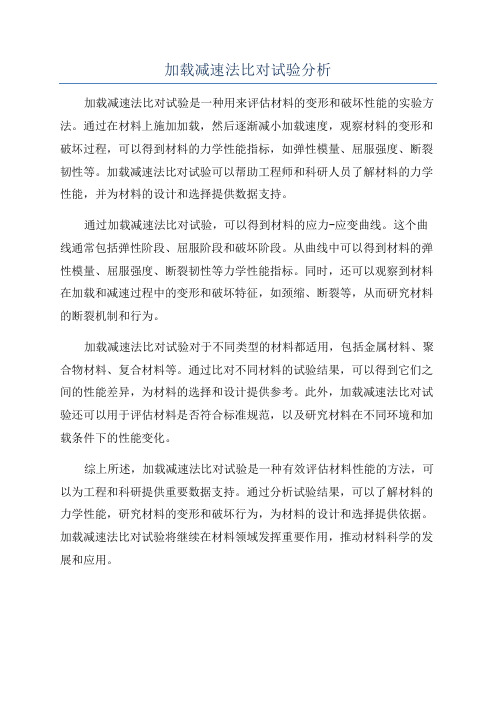 加载减速法比对试验分析

加载减速法比对试验是一种用来评估材料的变形和破坏性能的实验方法。通过在材料上施加加载，然后逐渐减小加载速度，观察材料的变形和破坏过程，可以得到材料的力学性能指标，如弹性模量、屈服强度、断裂韧性等。加载减速法比对试验可以帮助工程师和科研人员了解材料的力学性能，并为材料的设计和选择提供数据支持。

通过加载减速法比对试验，可以得到材料的应力-应变曲线。这个曲线通常包括弹性阶段、屈服阶段和破坏阶段。从曲线中可以得到材料的弹性模量、屈服强度、断裂韧性等力学性能指标。同时，还可以观察到材料在加载和减速过程中的变形和破坏特征，如颈缩、断裂等，从而研究材料的断裂机制和行为。

加载减速法比对试验对于不同类型的材料都适用，包括金属材料、聚合物材料、复合材料等。通过比对不同材料的试验结果，可以得到它们之间的性能差异，为材料的选择和设计提供参考。此外，加载减速法比对试验还可以用于评估材料是否符合标准规范，以及研究材料在不同环境和加载条件下的性能变化。

综上所述，加载减速法比对试验是一种有效评估材料性能的方法，可以为工程和科研提供重要数据支持。通过分析试验结果，可以了解材料的力学性能，研究材料的变形和破坏行为，为材料的设计和选择提供依据。加载减速法比对试验将继续在材料领域发挥重要作用，推动材料科学的发展和应用。